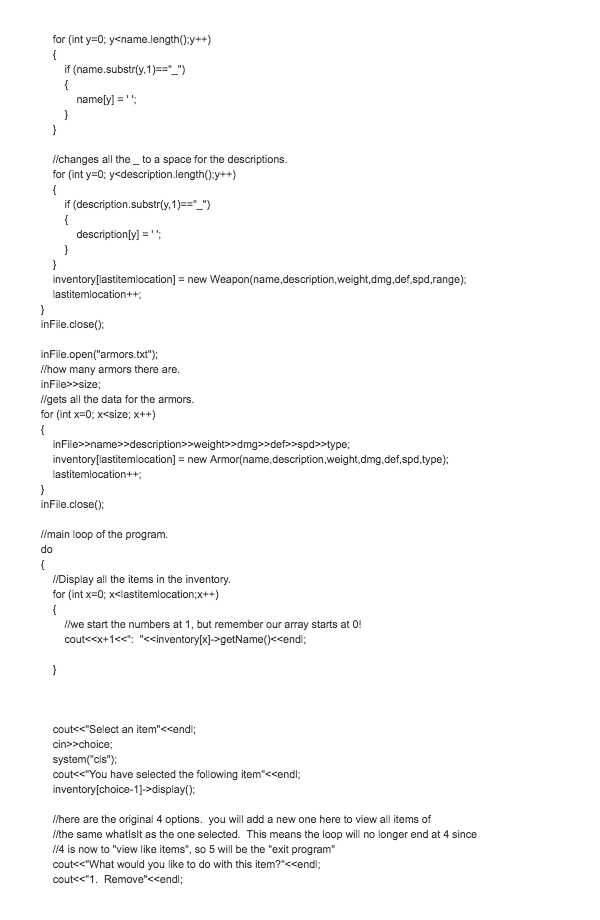 for (int y=0; y<name.length();y++)
{
if (name.substr(y,1)=="_")
{
name[y] = ' ';
}
}

//changes all the _ to a space for the descriptions.
for (int y=0; y<description.length();y++)
{
if (description.substr(y,1)=="_")
{
description[y] = ' ';
}
}
inventory[lastitemlocation] = new Weapon(name,description,weight,dmg,def,spd,range);
lastitemlocation++;
}
inFile.close();

inFile.open("armors.txt");
//how many armors there are.
inFile>>size;
//gets all the data for the armors.
for (int x=0; x<size; x++)
{
inFile>>name>>description>>weight>>dmg>>def>>spd>>type;
inventory[lastitemlocation] = new Armor(name,description,weight,dmg,def,spd,type);
lastitemlocation++;
}
inFile.close();

//main loop of the program.
do
{
//Display all the items in the inventory.
for (int x=0; x<lastitemlocation;x++)
{
//we start the numbers at 1, but remember our array starts at 0!
cout<<x+1<<": "<<inventory[x]->getName()<<endl;

}

cout<<"Select an item"<<endl;
cin>>choice;
system("cls");
cout<<"You have selected the following item"<<endl;
inventory[choice-1]->display();

//here are the original 4 options. you will add a new one here to view all items of
//the same whatIsIt as the one selected. This means the loop will no longer end at 4 since
//4 is now to "view like items", so 5 will be the "exit program"
cout<<"What would you like to do with this item?"<<endl;
cout<<"1. Remove"<<endl;